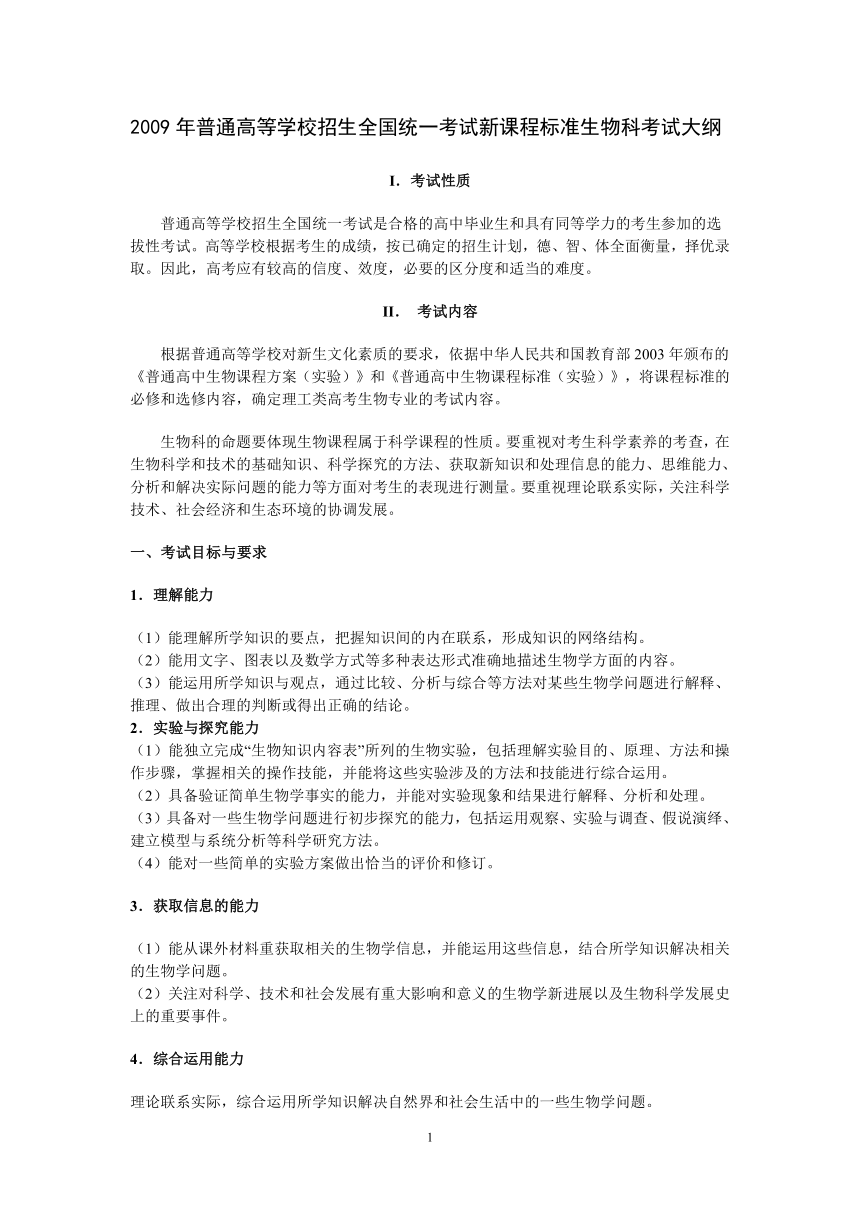 2009 年普通高等学校招生全国统一考试新课程标准生物科考试大纲

I. 考试性质

普通高等学校招生全国统一考试是合格的高中毕业生和具有同等学力的考生参加的选拔性考试。高等学校根据考生的成绩，按已确定的招生计划，德、智、体全面衡量，择优录取。因此，高考应有较高的信度、效度，必要的区分度和适当的难度。

II. 考试内容

根据普通高等学校对新生文化素质的要求，依据中华人民共和国教育部 2003 年颁布的《普通高中生物课程方案（实验）》和《普通高中生物课程标准（实验）》，将课程标准的必修和选修内容，确定理工类高考生物专业的考试内容。

生物科的命题要体现生物课程属于科学课程的性质。要重视对考生科学素养的考查，在生物科学和技术的基础知识、科学探究的方法、获取新知识和处理信息的能力、思维能力、分析和解决实际问题的能力等方面对考生的表现进行测量。要重视理论联系实际，关注科学技术、社会经济和生态环境的协调发展。

一、考试目标与要求

1．理解能力

（1）能理解所学知识的要点，把握知识间的内在联系，形成知识的网络结构。
（2）能用文字、图表以及数学方式等多种表达形式准确地描述生物学方面的内容。
（3）能运用所学知识与观点，通过比较、分析与综合等方法对某些生物学问题进行解释、推理、做出合理的判断或得出正确的结论。
2．实验与探究能力
（1）能独立完成“生物知识内容表”所列的生物实验，包括理解实验目的、原理、方法和操作步骤，掌握相关的操作技能，并能将这些实验涉及的方法和技能进行综合运用。
（2）具备验证简单生物学事实的能力，并能对实验现象和结果进行解释、分析和处理。
（3）具备对一些生物学问题进行初步探究的能力，包括运用观察、实验与调查、假说演绎、建立模型与系统分析等科学研究方法。
（4）能对一些简单的实验方案做出恰当的评价和修订。

3．获取信息的能力

（1）能从课外材料重获取相关的生物学信息，并能运用这些信息，结合所学知识解决相关的生物学问题。
（2）关注对科学、技术和社会发展有重大影响和意义的生物学新进展以及生物科学发展史上的重要事件。

4．综合运用能力

理论联系实际，综合运用所学知识解决自然界和社会生活中的一些生物学问题。

1